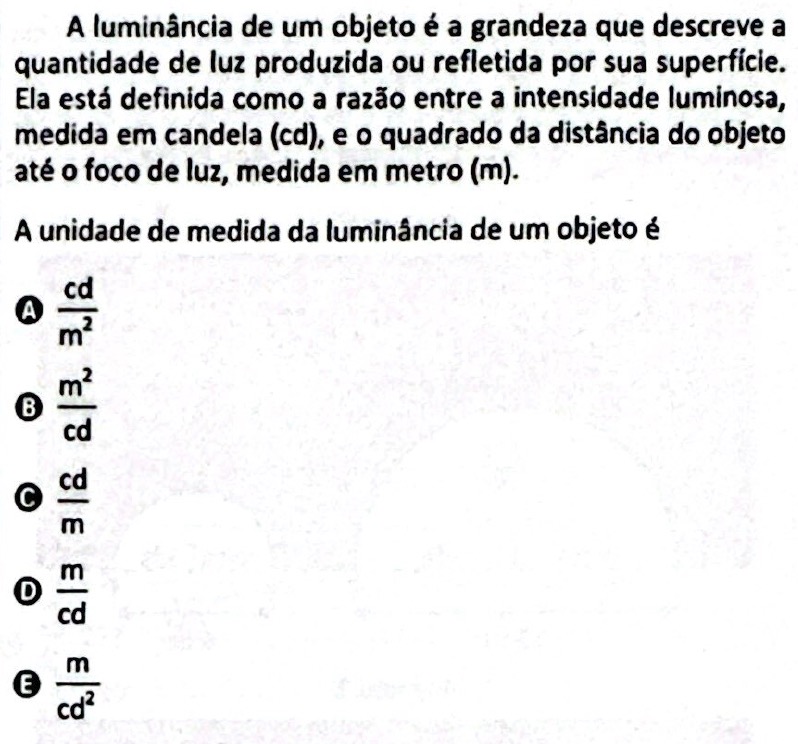 A luminância de um objeto é a grandeza que descreve a quantidade de luz produzida ou refletida por sua superfície. Ela está definida como a razão entre a intensidade luminosa, medida em candela (cd), e o quadrado da distância do objeto até o foco de luz, medida em metro (m).

A unidade de medida da luminância de um objeto é

A $\frac{cd}{m^2}$

B $\frac{m^2}{cd}$

C $\frac{cd}{m}$

D $\frac{m}{cd}$

E $\frac{m}{cd^2}$